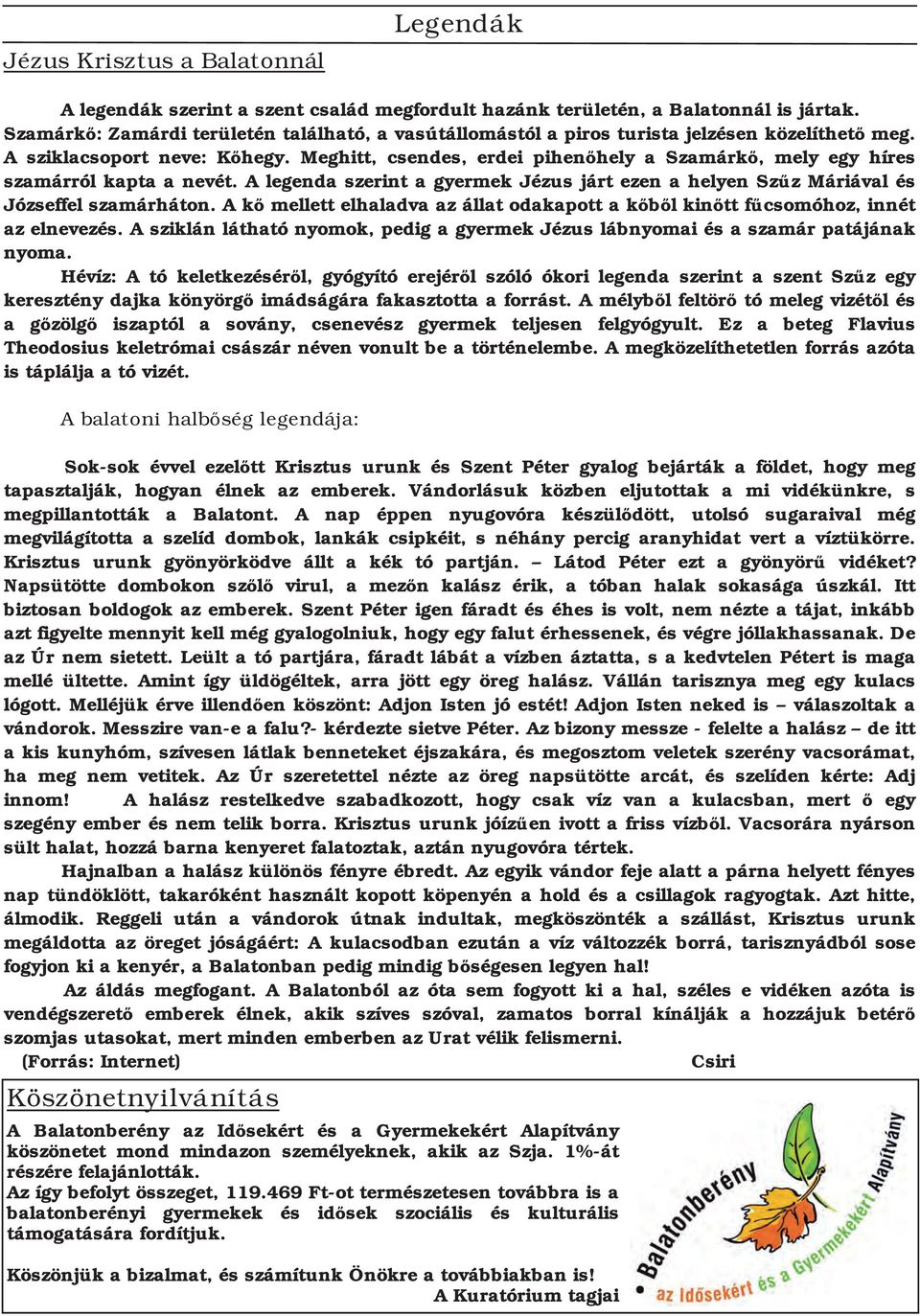 Legendák

Jézus Krisztus a Balatonnál

A legendák szerint a szent család megfordult hazánk területén, a Balatonnál is jártak. Szamárkő: Zamárdi területén található, a vasútállomástól a piros turista jelzésen közelíthető meg. A sziklacsoport neve: Kőhegy. Meghitt, csendes, erdei pihenőhely a Szamárkő, mely egy híres szamárról kapta a nevét. A legenda szerint a gyermek Jézus járt ezen a helyen Szűz Máriával és Józseffel szamárháton. A kő mellett elhaladva az állat odakapott a kőből kinőtt fűcsomóhoz, innét az elnevezés. A sziklán látható nyomok, pedig a gyermek Jézus lábnyomai és a szamár patájának nyoma.

Hévíz: A tó keletkezéséről, gyógyító erejéről szóló ókori legenda szerint a szent Szűz egy keresztény dajka könyörgő imádságára fakasztotta a forrást. A mélyből feltörő tó meleg vizétől és a gőzölgő iszaptól a sovány, csenevész gyermek teljesen felgyógyult. Ez a beteg Flavius Theodosius keletrómai császár néven vonult be a történelembe. A megközelíthetetlen forrás azóta is táplálja a tó vizét.

A balatoni halbőség legendája:

Sok-sok évvel ezelőtt Krisztus urunk és Szent Péter gyalog bejárták a földet, hogy meg tapasztalják, hogyan élnek az emberek. Vándorlásuk közben eljutottak a mi vidékünkre, s megpillantották a Balatont. A nap éppen nyugovóra készülődött, utolsó sugaraival még megvilágította a szelíd dombok, lankák csipkéit, s néhány percig aranyhidat vert a víztükörre. Krisztus urunk gyönyörködve állt a kék tó partján. – Látod Péter ezt a gyönyörű vidéket? Napsütötte dombokon szőlő virul, a mezőn kalász érik, a tóban halak sokasága úszkál. Itt biztosan boldogok az emberek. Szent Péter igen fáradt és éhes is volt, nem nézte a tájat, inkább azt figyelte mennyit kell még gyalogolniuk, hogy egy falut érhessenek, és végre jóllakhassanak. De az Úr nem sietett. Leült a tó partjára, fáradt lábát a vízben áztatta, s a kedvtelen Pétert is maga mellé ültette. Amint így üldögéltek, arra jött egy öreg halász. Vállán tarisznya meg egy kulacs lógott. Melléjük érve illendően köszönt: Adjon Isten jó estét! Adjon Isten neked is – válaszoltak a vándorok. Messzire van-e a falu?- kérdezte sietve Péter. Az bizony messze - felelte a halász – de itt a kis kunyhóm, szívesen látlak benneteket éjszakára, és megosztom veletek szerény vacsorámat, ha meg nem vetitek. Az Úr szeretettel nézte az öreg napsütötte arcát, és szelíden kérte: Adj innom! A halász restelkedve szabadkozott, hogy csak víz van a kulacsban, mert ő egy szegény ember és nem telik borra. Krisztus urunk jóízűen ivott a friss vízből. Vacsorára nyárson sült halat, hozzá barna kenyeret falatoztak, aztán nyugovóra tértek.

Hajnalban a halász különös fényre ébredt. Az egyik vándor feje alatt a párna helyett fényes nap tündöklött, takaróként használt kopott köpenyén a hold és a csillagok ragyogtak. Azt hitte, álmodik. Reggeli után a vándorok útnak indultak, megköszönték a szállást, Krisztus urunk megáldotta az öreget jóságáért: A kulacsodban ezután a víz változzék borrá, tarisznyádból sose fogyjon ki a kenyér, a Balatonban pedig mindig bőségesen legyen hal!

Az áldás megfogant. A Balatonból az óta sem fogyott ki a hal, széles e vidéken azóta is vendégszerető emberek élnek, akik szíves szóval, zamatos borral kínálják a hozzájuk betérő szomjas utasokat, mert minden emberben az Urat vélik felismerni.

(Forrás: Internet) Csiri

Köszönetnyilvánítás

A Balatonberény az Idősekért és a Gyermekekért Alapítvány köszönetet mond mindazon személyeknek, akik az Szja. 1%-át részére felajánlották.
Az így befolyt összeget, 119.469 Ft-ot természetesen továbbra is a balatonberényi gyermekek és idősek szociális és kulturális támogatására fordítjuk.

Köszönjük a bizalmat, és számítunk Önökre a továbbiakban is!
A Kuratórium tagjai

Balatonberény az Idősekért és a Gyermekekért Alapítvány